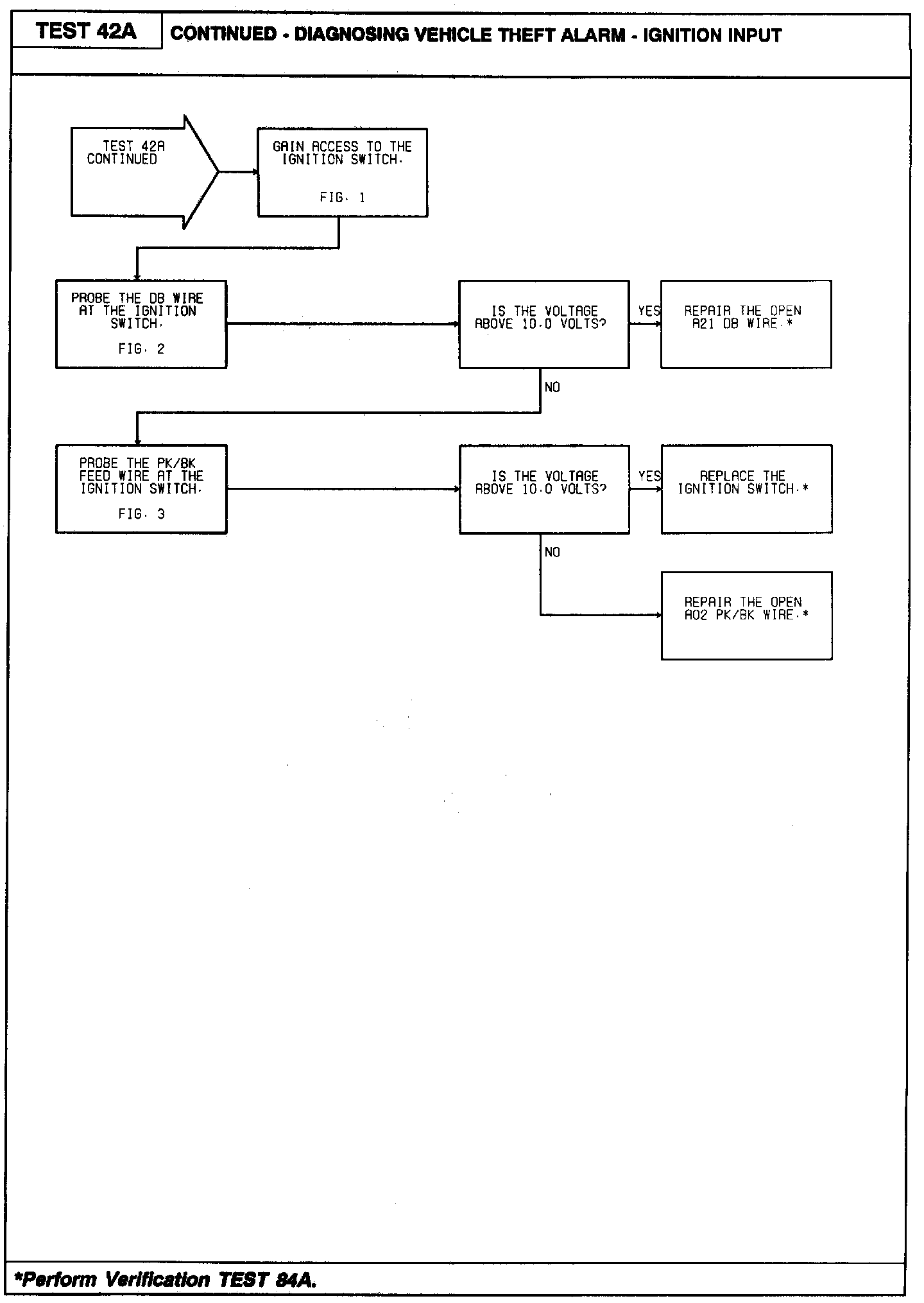 TEST 42A

CONTINUED - DIAGNOSING VEHICLE THEFT ALARM - IGNITION INPUT

TEST 42A CONTINUED

GAIN ACCESS TO THE IGNITION SWITCH.

FIG. 1

PROBE THE DB WIRE AT THE IGNITION SWITCH.

FIG. 2

IS THE VOLTAGE ABOVE 10.0 VOLTS?

YES

REPAIR THE OPEN A21 DB WIRE.*

NO

PROBE THE PK/BK FEED WIRE AT THE IGNITION SWITCH.

FIG. 3

IS THE VOLTAGE ABOVE 10.0 VOLTS?

YES

REPLACE THE IGNITION SWITCH.*

NO

REPAIR THE OPEN A02 PK/BK WIRE.*

*Perform Verification TEST 84A.